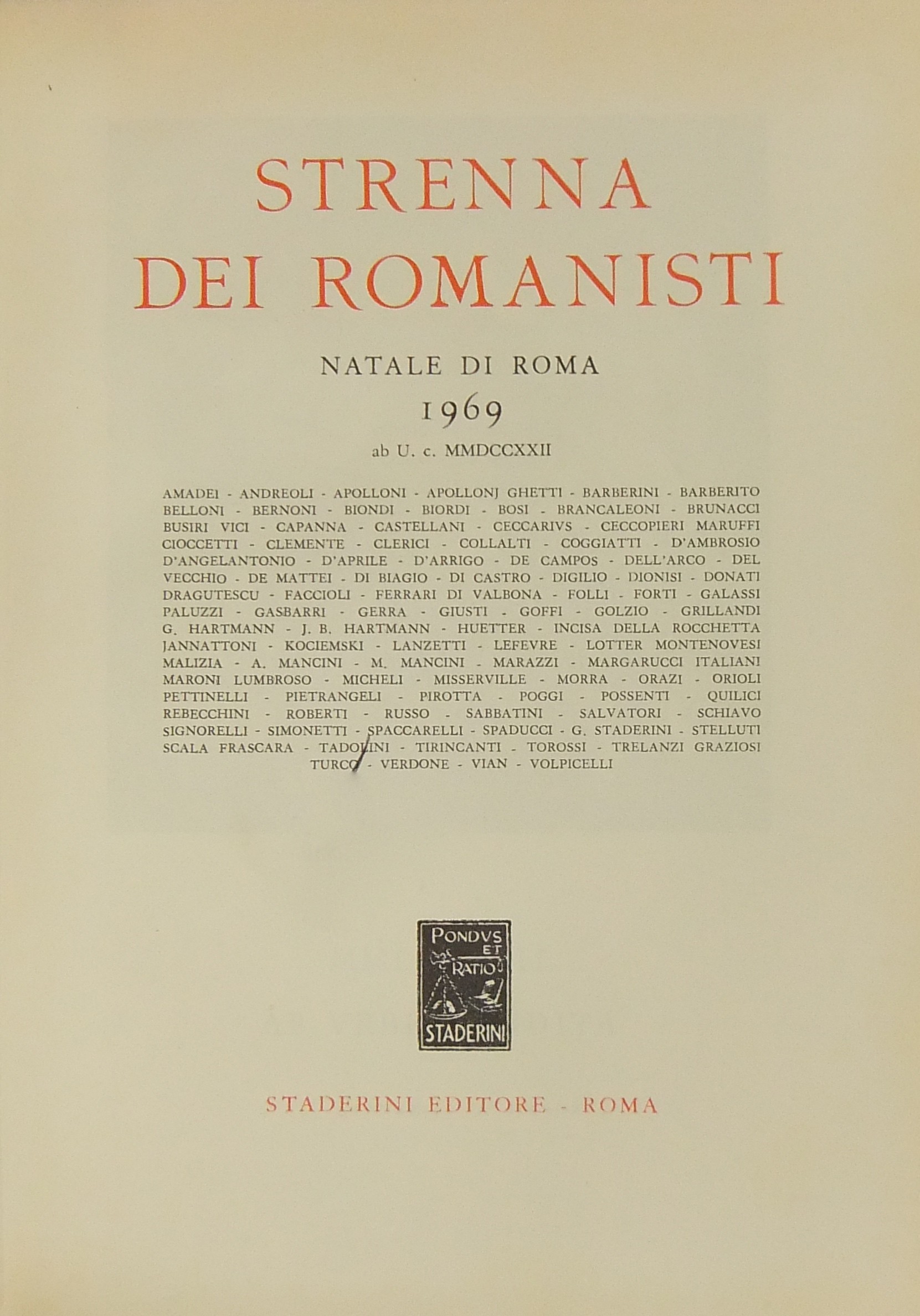 STRENNA DEI ROMANISTI

NATALE DI ROMA

1969

ab U. c. MMDCCXXII

AMADEI - ANDREOLI - APOLLONI - APOLLONJ GHETTI - BARBERINI - BARBERITO BELLONI - BERNONI - BIONDI - BIORDI - BOSI - BRANCALEONI - BRUNACCI BUSIRI VICI - CAPANNA - CASTELLANI - CECCARIVS - CECCOPIERI MARUFFI CIOCCETTI - CLEMENTE - CLERICI - COLLALTI - COGGIATTI - D'AMBROSIO D'ANGELANTONIO - D'APRILE - D'ARRIGO - DE CAMPOS - DELL'ARCO - DEL VECCHIO - DE MATTEI - DI BIAGIO - DI CASTRO - DIGILIO - DIONISI - DONATI DRAGUTESCU - FACCIOLI - FERRARI DI VALBONA - FOLLI - FORTI - GALASSI PALUZZI - GASBARRI - GERRA - GIUSTI - GOFFI - GOLZIO - GRILLANDI G. HARTMANN - J. B. HARTMANN - HUETTER - INCISA DELLA ROCCHETTA JANNATTONI - KOCIEMSKI - LANZETTI - LEFEVRE - LOTTER MONTENOVESI MALIZIA - A. MANCINI - M. MANCINI - MARAZZI - MARGARUCCI ITALIANI MARONI LUMBROSO - MICHELI - MISSERVILLE - MORRA - ORAZI - ORIOLI PETTINELLI - PIETRANGELI - PIROTTA - POGGI - POSSENTI - QUILICI REBECCHINI - ROBERTI - RUSSO - SABBATINI - SALVATORI - SCHIAVO SIGNORELLI - SIMONETTI - SPACCARELLI - SPADUCCI - G. STADERINI - STELLUTI SCALA FRASCARA - TADOLINI - TIRINCANTI - TOROSSI - TRELANZI GRAZIOSI TURCO - VERDONE - VIAN - VOLPICELLI

PONDVS ET RATIO

STADERINI

STADERINI EDITORE - ROMA